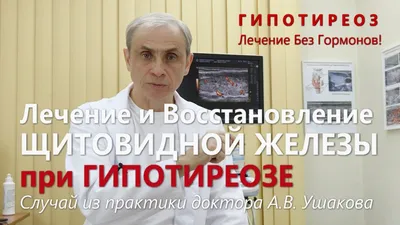 ГИПОТИРЕОЗ
Лечение Без Гормонов!

Лечение и Восстановление
ЩИТОВИДНОЙ ЖЕЛЕЗЫ
при ГИПОТИРЕОЗЕ
Случай из практики доктора А.В. Ушакова